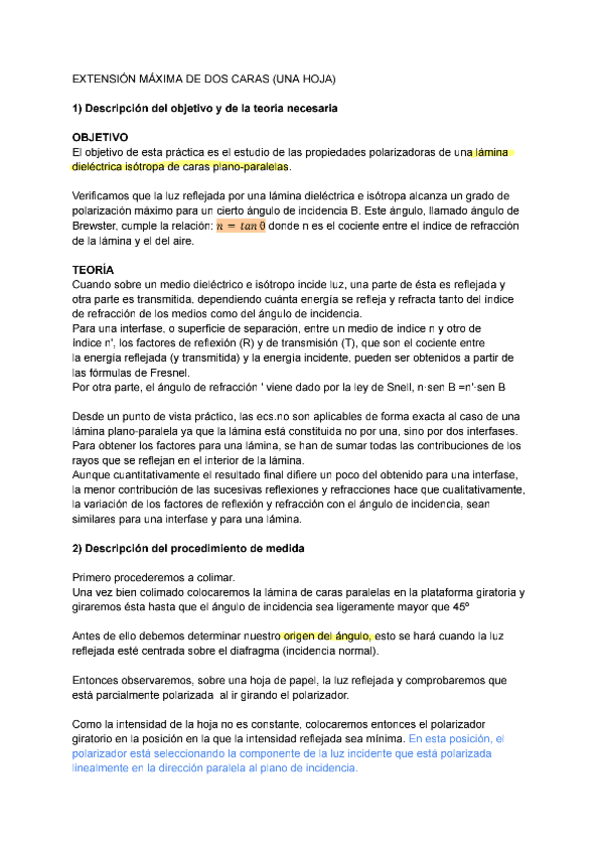 EXTENSIÓN MÁXIMA DE DOS CARAS (UNA HOJA)

1) Descripción del objetivo y de la teoría necesaria

OBJETIVO
El objetivo de esta práctica es el estudio de las propiedades polarizadoras de una lámina dieléctrica isótropa de caras plano-paralelas.

Verificamos que la luz reflejada por una lámina dieléctrica e isótropa alcanza un grado de polarización máximo para un cierto ángulo de incidencia B. Este ángulo, llamado ángulo de Brewster, cumple la relación: $n = tan\,\theta$ donde n es el cociente entre el índice de refracción de la lámina y el del aire.

TEORÍA
Cuando sobre un medio dieléctrico e isótropo incide luz, una parte de ésta es reflejada y otra parte es transmitida, dependiendo cuánta energía se refleja y refracta tanto del índice de refracción de los medios como del ángulo de incidencia.
Para una interfase, o superficie de separación, entre un medio de índice n y otro de índice n', los factores de reflexión (R) y de transmisión (T), que son el cociente entre la energía reflejada (y transmitida) y la energía incidente, pueden ser obtenidos a partir de las fórmulas de Fresnel.
Por otra parte, el ángulo de refracción ' viene dado por la ley de Snell, n·sen B =n'·sen B

Desde un punto de vista práctico, las ecs.no son aplicables de forma exacta al caso de una lámina plano-paralela ya que la lámina está constituida no por una, sino por dos interfases. Para obtener los factores para una lámina, se han de sumar todas las contribuciones de los rayos que se reflejan en el interior de la lámina.
Aunque cuantitativamente el resultado final difiere un poco del obtenido para una interfase, la menor contribución de las sucesivas reflexiones y refracciones hace que cualitativamente, la variación de los factores de reflexión y refracción con el ángulo de incidencia, sean similares para una interfase y para una lámina.

2) Descripción del procedimiento de medida

Primero procederemos a colimar.
Una vez bien colimado colocaremos la lámina de caras paralelas en la plataforma giratoria y giraremos ésta hasta que el ángulo de incidencia sea ligeramente mayor que 45º

Antes de ello debemos determinar nuestro origen del ángulo, esto se hará cuando la luz reflejada esté centrada sobre el diafragma (incidencia normal).

Entonces observaremos, sobre una hoja de papel, la luz reflejada y comprobaremos que está parcialmente polarizada al ir girando el polarizador.

Como la intensidad de la hoja no es constante, colocaremos entonces el polarizador giratorio en la posición en la que la intensidad reflejada sea mínima. En esta posición, el polarizador está seleccionando la componente de la luz incidente que está polarizada linealmente en la dirección paralela al plano de incidencia.